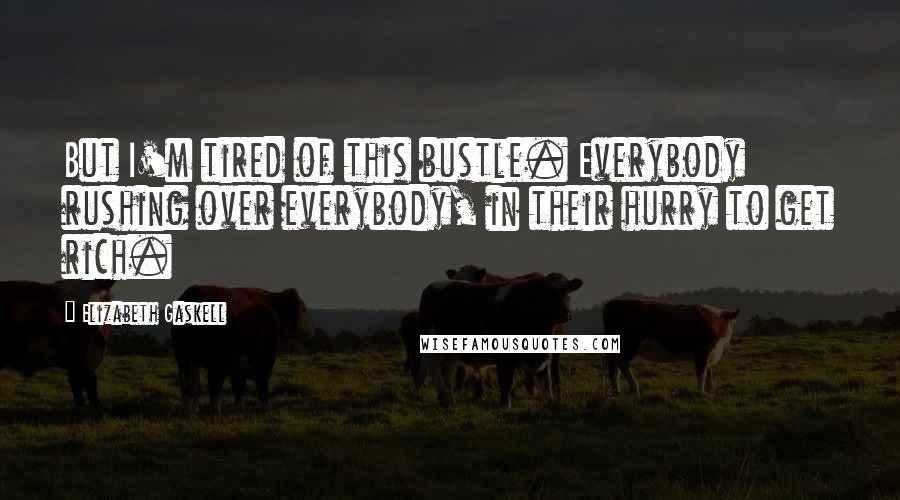 But I'm tired of this bustle. Everybody rushing over everybody, in their hurry to get rich.

Elizabeth Gaskell

WISEFAMOUSQUOTES.COM